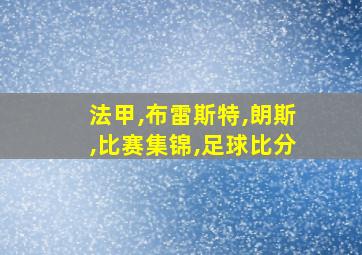 法甲,布雷斯特,朗斯,比赛集锦,足球比分